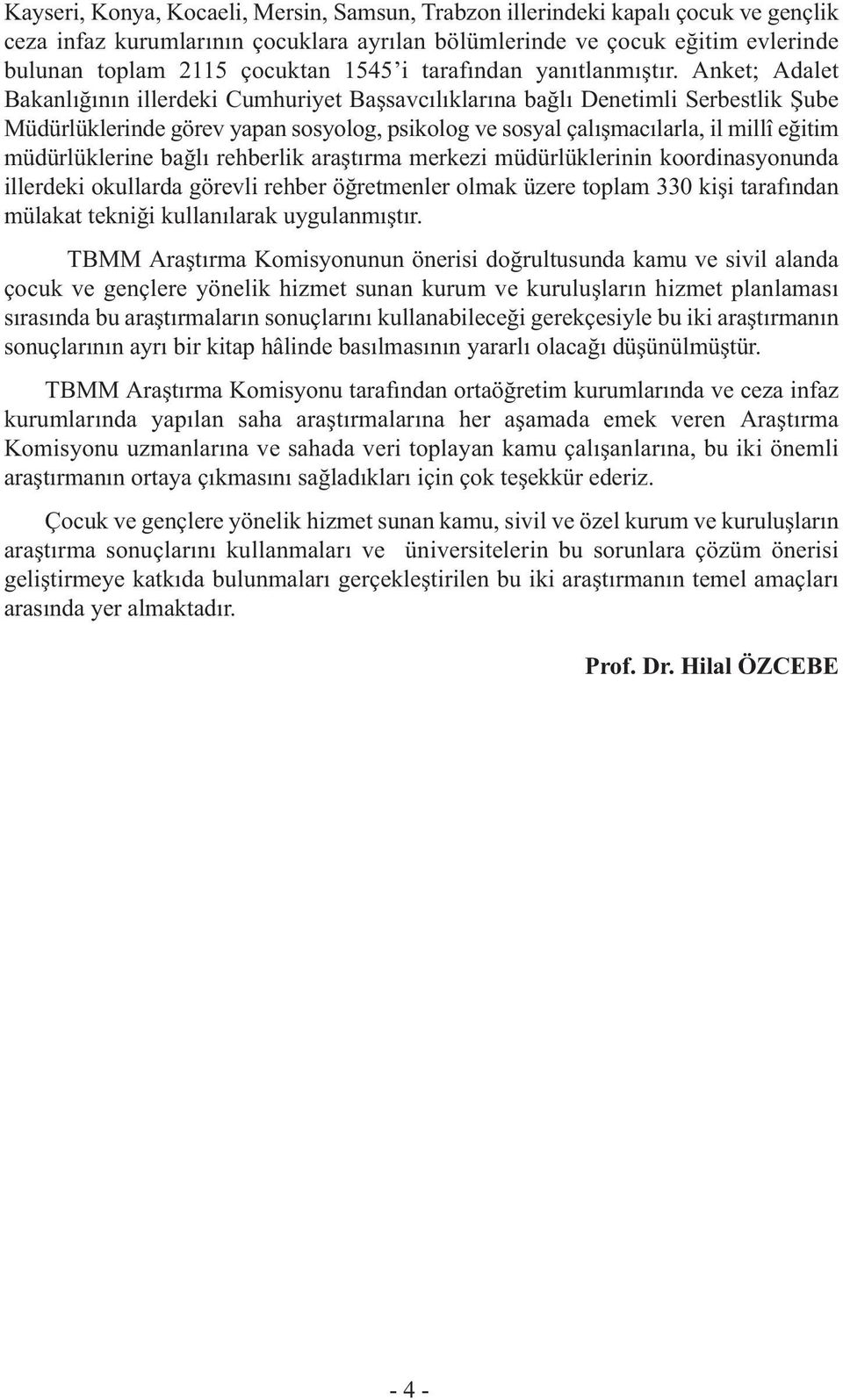 Kayseri, Konya, Kocaeli, Mersin, Samsun, Trabzon illerindeki kapalı çocuk ve gençlik ceza infaz kurumlarının çocuklara ayrılan bölümlerinde ve çocuk eğitim evlerinde bulunan toplam 2115 çocuktan 1545'i tarafından yanıtlanmıştır. Anket; Adalet Bakanlığının illerdeki Cumhuriyet Başsavcılıklarına bağlı Denetimli Serbestlik Şube Müdürlüklerinde görev yapan sosyolog, psikolog ve sosyal çalışmacılarla, il millî eğitim müdürlüklerine bağlı rehberlik araştırma merkezi müdürlüklerinin koordinasyonunda illerdeki okullarda görevli rehber öğretmenler olmak üzere toplam 330 kişi tarafından mülakat tekniği kullanılarak uygulanmıştır.

TBMM Araştırma Komisyonunun önerisi doğrultusunda kamu ve sivil alanda çocuk ve gençlere yönelik hizmet sunan kurum ve kuruluşların hizmet planlaması sırasında bu araştırmaların sonuçlarını kullanabileceği gerekçesiyle bu iki araştırmanın sonuçlarının ayrı bir kitap hâlinde basılmasının yararlı olacağı düşünülmüştür.

TBMM Araştırma Komisyonu tarafından ortaöğretim kurumlarında ve ceza infaz kurumlarında yapılan saha araştırmalarına her aşamada emek veren Araştırma Komisyonu uzmanlarına ve sahada veri toplayan kamu çalışanlarına, bu iki önemli araştırmanın ortaya çıkmasını sağladıkları için çok teşekkür ederiz.

Çocuk ve gençlere yönelik hizmet sunan kamu, sivil ve özel kurum ve kuruluşların araştırma sonuçlarını kullanmaları ve üniversitelerin bu sorunlara çözüm önerisi geliştirmeye katkıda bulunmaları gerçekleştirilen bu iki araştırmanın temel amaçları arasında yer almaktadır.

Prof. Dr. Hilal ÖZCEBE

- 4 -